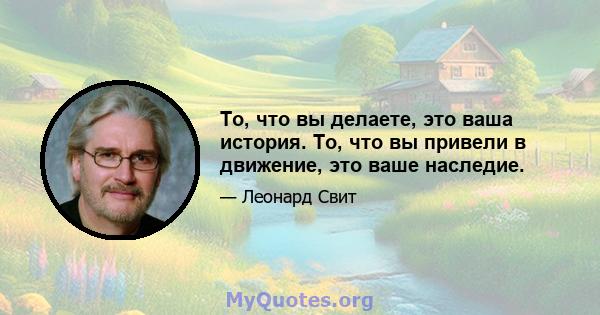 То, что вы делаете, это ваша история. То, что вы привели в движение, это ваше наследие.

— Леонард Свит

MyQuotes.org